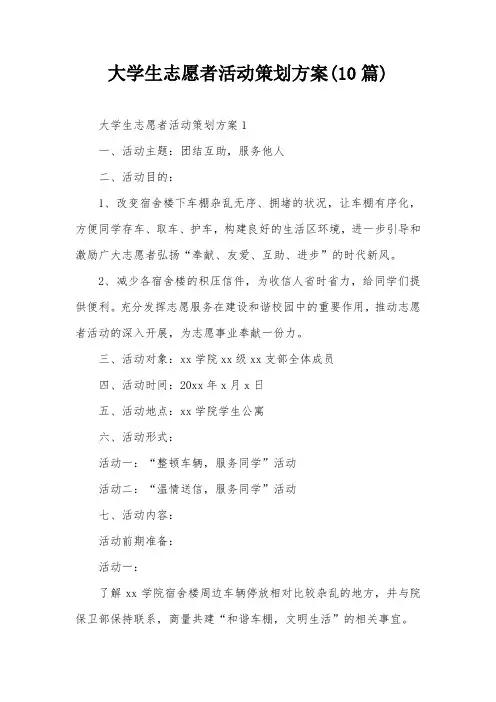 大学生志愿者活动策划方案(10篇)

大学生志愿者活动策划方案1

一、活动主题：团结互助，服务他人

二、活动目的：

1、改变宿舍楼下车棚杂乱无序、拥堵的状况，让车棚有序化，方便同学存车、取车、护车，构建良好的生活区环境，进一步引导和激励广大志愿者弘扬“奉献、友爱、互助、进步”的时代新风。

2、减少各宿舍楼的积压信件，为收信人省时省力，给同学们提供便利。充分发挥志愿服务在建设和谐校园中的重要作用，推动志愿者活动的深入开展，为志愿事业奉献一份力。

三、活动对象：xx学院xx级xx支部全体成员

四、活动时间：20xx年x月x日

五、活动地点：xx学院学生公寓

六、活动形式：

活动一：“整顿车辆，服务同学”活动

活动二：“温情送信，服务同学”活动

七、活动内容：

活动前期准备：

活动一：

了解xx学院宿舍楼周边车辆停放相对比较杂乱的地方，并与院保卫部保持联系，商量共建“和谐车棚，文明生活”的相关事宜。